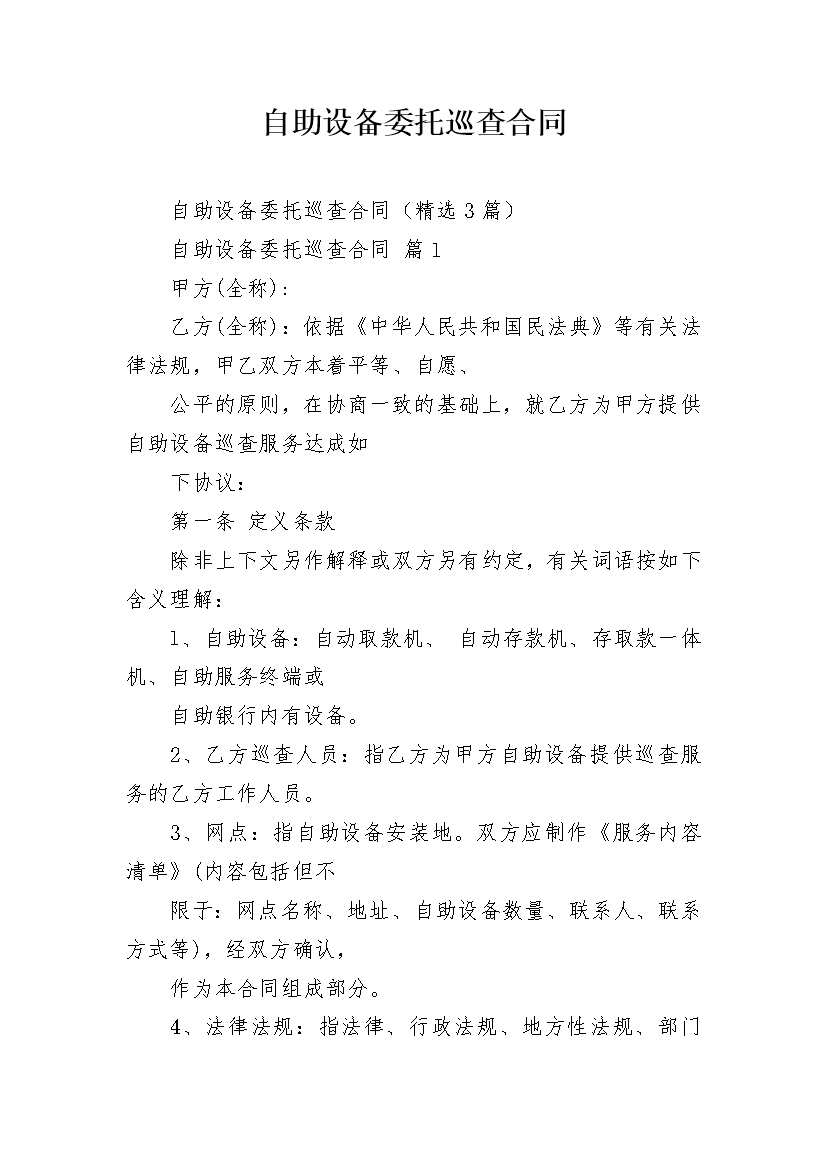 自助设备委托巡查合同

自助设备委托巡查合同（精选3篇）

自助设备委托巡查合同 篇1

甲方(全称)：

乙方(全称)：依据《中华人民共和国民法典》等有关法律法规，甲乙双方本着平等、自愿、

公平的原则，在协商一致的基础上，就乙方为甲方提供自助设备巡查服务达成如

下协议：

第一条 定义条款

除非上下文另作解释或双方另有约定，有关词语按如下含义理解：

1、自助设备：自动取款机、 自动存款机、存取款一体机、自助服务终端或

自助银行内有设备。

2、乙方巡查人员：指乙方为甲方自助设备提供巡查服务的乙方工作人员。

3、网点：指自助设备安装地。双方应制作《服务内容清单》(内容包括但不

限于：网点名称、地址、自助设备数量、联系人、联系方式等)，经双方确认，

作为本合同组成部分。

4、法律法规：指法律、行政法规、地方性法规、部门